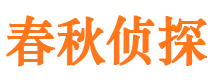 春秋侦探